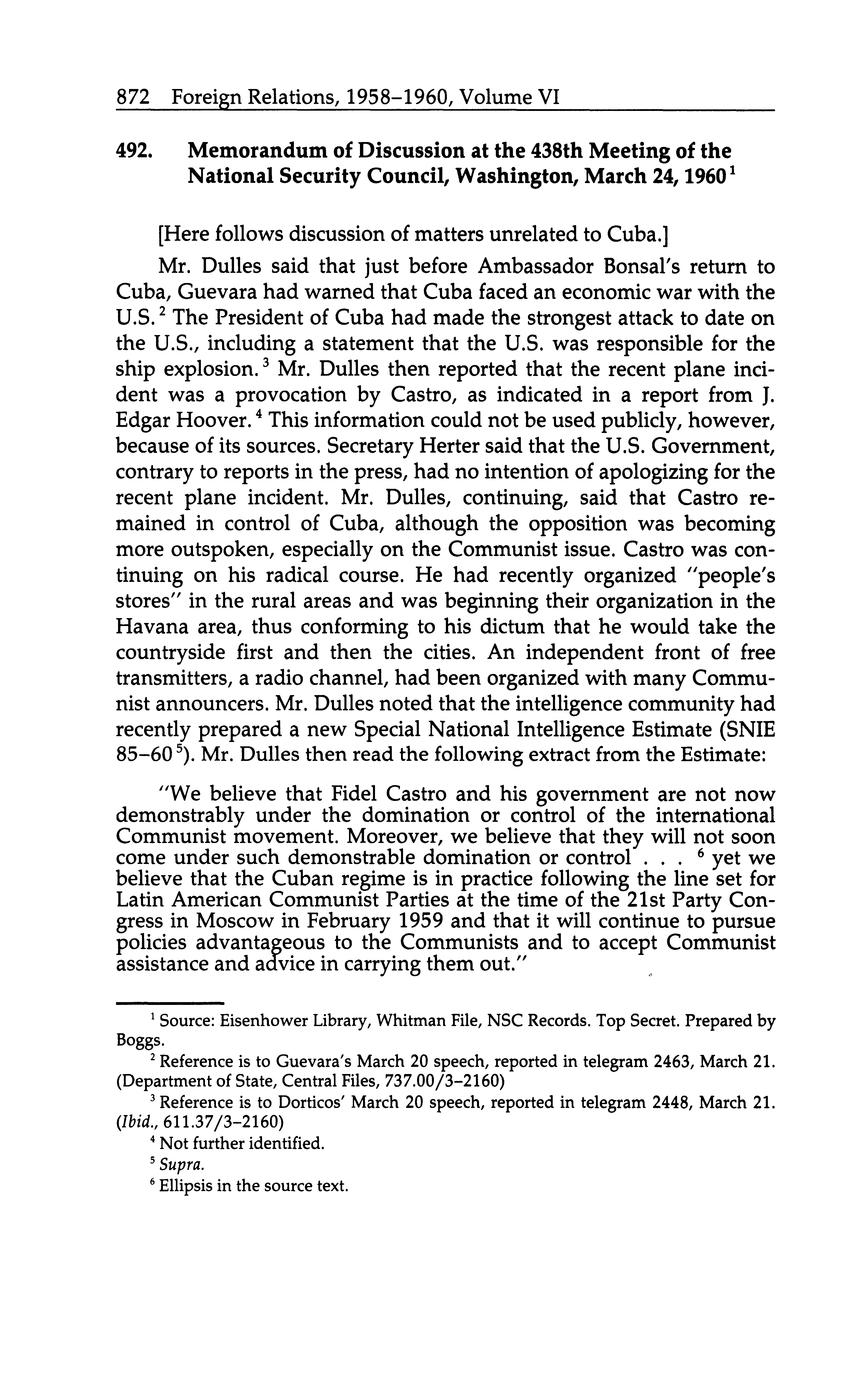 872 Foreign Relations, 1958–1960, Volume VI

492. Memorandum of Discussion at the 438th Meeting of the National Security Council, Washington, March 24, 1960 $^1$

[Here follows discussion of matters unrelated to Cuba.]

Mr. Dulles said that just before Ambassador Bonsal's return to Cuba, Guevara had warned that Cuba faced an economic war with the U.S. $^2$ The President of Cuba had made the strongest attack to date on the U.S., including a statement that the U.S. was responsible for the ship explosion. $^3$ Mr. Dulles then reported that the recent plane incident was a provocation by Castro, as indicated in a report from J. Edgar Hoover. $^4$ This information could not be used publicly, however, because of its sources. Secretary Herter said that the U.S. Government, contrary to reports in the press, had no intention of apologizing for the recent plane incident. Mr. Dulles, continuing, said that Castro remained in control of Cuba, although the opposition was becoming more outspoken, especially on the Communist issue. Castro was continuing on his radical course. He had recently organized "people's stores" in the rural areas and was beginning their organization in the Havana area, thus conforming to his dictum that he would take the countryside first and then the cities. An independent front of free transmitters, a radio channel, had been organized with many Communist announcers. Mr. Dulles noted that the intelligence community had recently prepared a new Special National Intelligence Estimate (SNIE 85–60 $^5$). Mr. Dulles then read the following extract from the Estimate:

"We believe that Fidel Castro and his government are not now demonstrably under the domination or control of the international Communist movement. Moreover, we believe that they will not soon come under such demonstrable domination or control . . . $^6$ yet we believe that the Cuban regime is in practice following the line set for Latin American Communist Parties at the time of the 21st Party Congress in Moscow in February 1959 and that it will continue to pursue policies advantageous to the Communists and to accept Communist assistance and advice in carrying them out."

$^1$ Source: Eisenhower Library, Whitman File, NSC Records. Top Secret. Prepared by Boggs.

$^2$ Reference is to Guevara's March 20 speech, reported in telegram 2463, March 21. (Department of State, Central Files, 737.00/3–2160)

$^3$ Reference is to Dorticos' March 20 speech, reported in telegram 2448, March 21. (Ibid., 611.37/3–2160)

$^4$ Not further identified.

$^5$ Supra.

$^6$ Ellipsis in the source text.